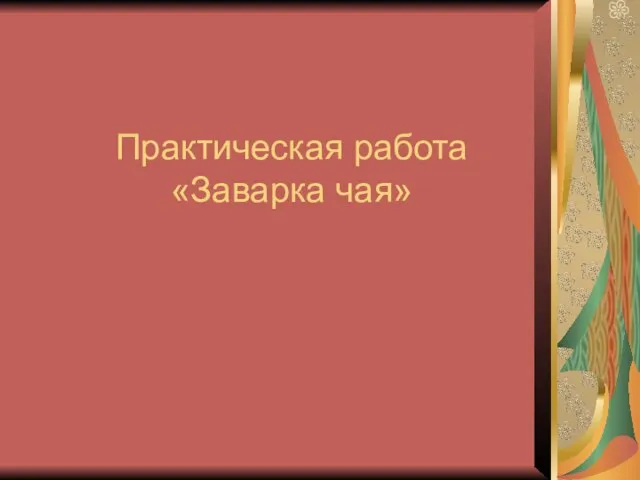 Практическая работа «Заварка чая»